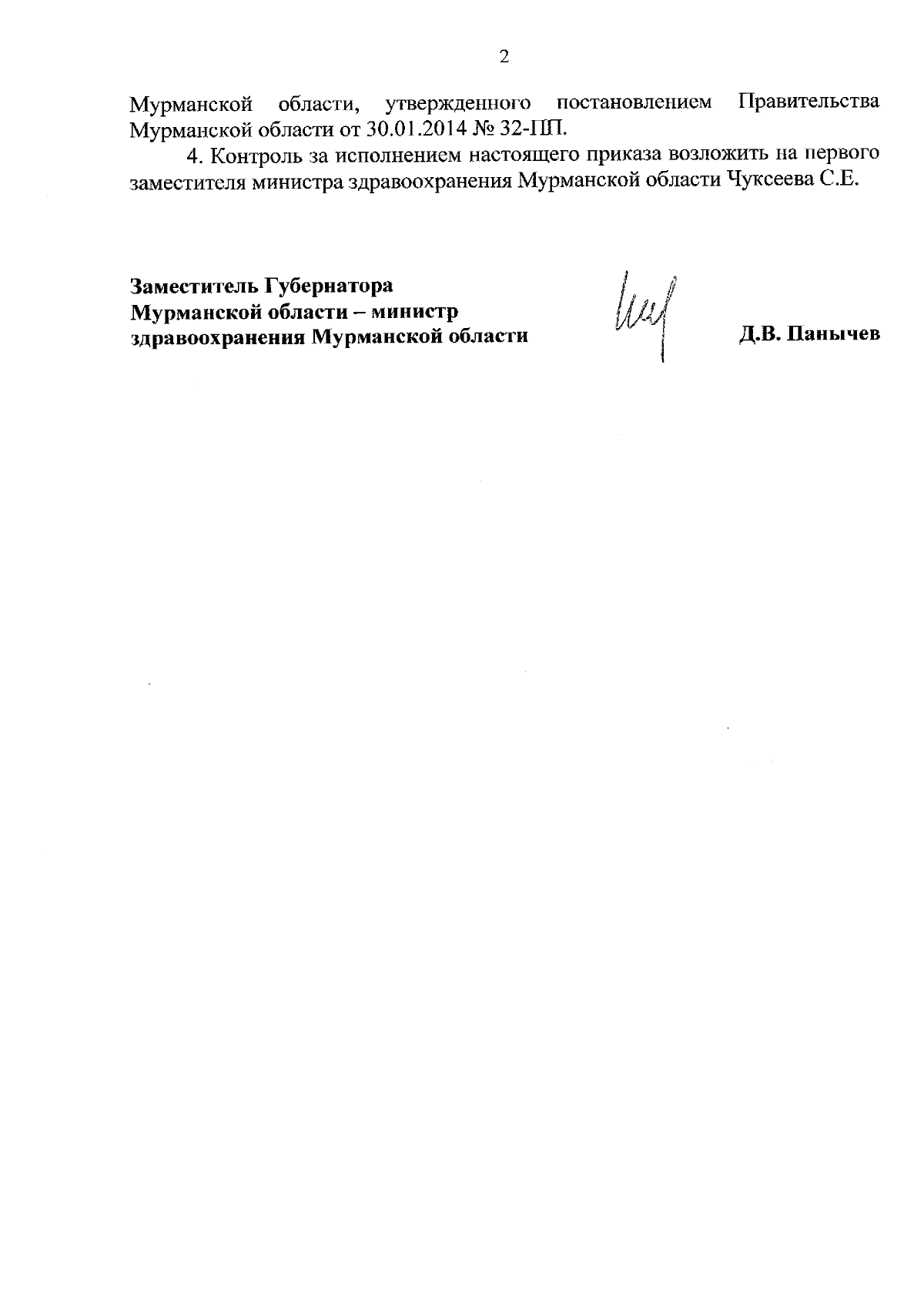 2

Мурманской области, утвержденного постановлением Правительства Мурманской области от 30.01.2014 № 32-ПП.

4. Контроль за исполнением настоящего приказа возложить на первого заместителя министра здравоохранения Мурманской области Чуксеева С.Е.

Заместитель Губернатора Мурманской области – министр здравоохранения Мурманской области

Д.В. Панычев